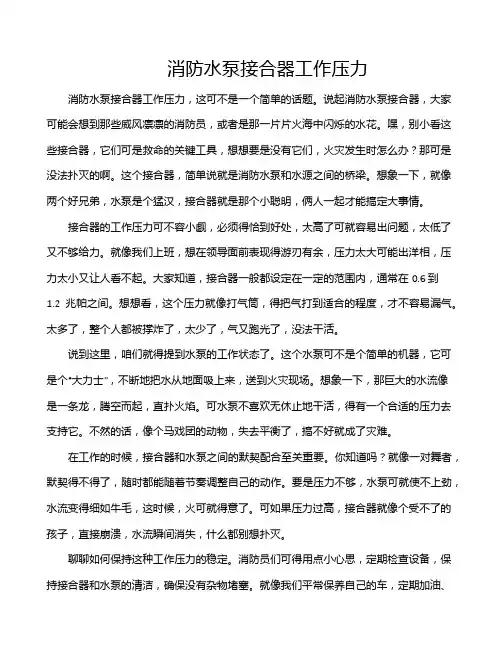 消防水泵接合器工作压力

消防水泵接合器工作压力，这可不是一个简单的话题。说起消防水泵接合器，大家可能会想到那些威风凛凛的消防员，或者是那一片片火海中闪烁的水花。嘿，别小看这些接合器，它们可是救命的关键工具，想想要是没有它们，火灾发生时怎么办？那可是没法扑灭的啊。这个接合器，简单说就是消防水泵和水源之间的桥梁。想象一下，就像两个好兄弟，水泵是个猛汉，接合器就是那个小聪明，俩人一起才能搞定大事情。

接合器的工作压力可不容小觑，必须得恰到好处，太高了可就容易出问题，太低了又不够给力。就像我们上班，想在领导面前表现得游刃有余，压力太大可能出洋相，压力太小又让人看不起。大家知道，接合器一般都设定在一定的范围内，通常在 0.6 到 1.2 兆帕之间。想想看，这个压力就像打气筒，得把气打到适合的程度，才不容易漏气。太多了，整个人都被撑炸了，太少了，气又跑光了，没法干活。

说到这里，咱们就得提到水泵的工作状态了。这个水泵可不是个简单的机器，它可是个“大力士”，不断地把水从地面吸上来，送到火灾现场。想象一下，那巨大的水流像是一条龙，腾空而起，直扑火焰。可水泵不喜欢无休止地干活，得有一个合适的压力去支持它。不然的话，像个马戏团的动物，失去平衡了，搞不好就成了灾难。

在工作的时候，接合器和水泵之间的默契配合至关重要。你知道吗？就像一对舞者，默契得不得了，随时都能随着节奏调整自己的动作。要是压力不够，水泵可就使不上劲，水流变得细如牛毛，这时候，火可就得意了。可如果压力过高，接合器就像个受不了的孩子，直接崩溃，水流瞬间消失，什么都别想扑灭。

聊聊如何保持这种工作压力的稳定。消防员们可得用点小心思，定期检查设备，保持接合器和水泵的清洁，确保没有杂物堵塞。就像我们平常保养自己的车，定期加油、